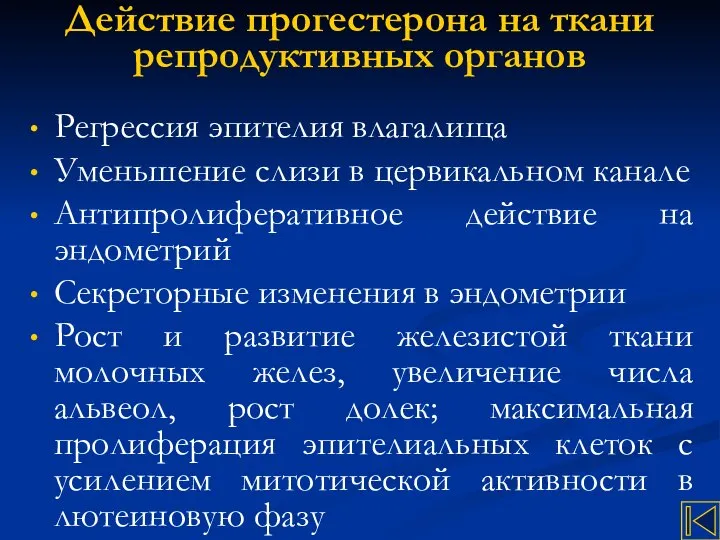 Действие прогестерона на ткани репродуктивных органов

• Регрессия эпителия влагалища
• Уменьшение слизи в цервикальном канале
• Антипролиферативное действие на эндометрий
• Секреторные изменения в эндометрии
• Рост и развитие железистой ткани молочных желез, увеличение числа альвеол, рост долек; максимальная пролиферация эпителиальных клеток с усилением митотической активности в лютеиновую фазу